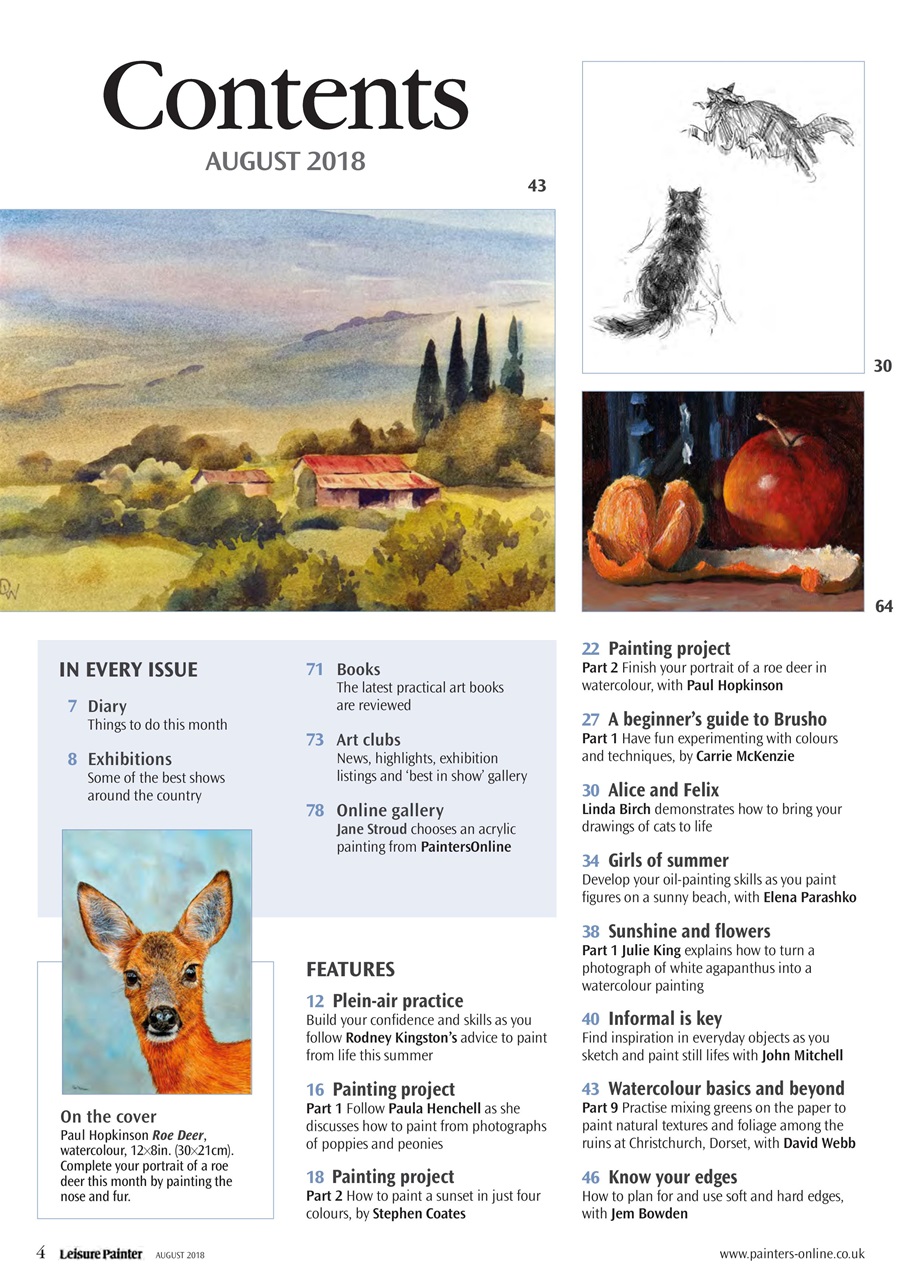 Contents

AUGUST 2018

43

30

64

IN EVERY ISSUE

7 Diary
Things to do this month

8 Exhibitions
Some of the best shows around the country

71 Books
The latest practical art books are reviewed

73 Art clubs
News, highlights, exhibition listings and 'best in show' gallery

78 Online gallery
Jane Stroud chooses an acrylic painting from PaintersOnline

On the cover
Paul Hopkinson Roe Deer, watercolour, 12×8in. (30×21cm). Complete your portrait of a roe deer this month by painting the nose and fur.

FEATURES

12 Plein-air practice
Build your confidence and skills as you follow Rodney Kingston's advice to paint from life this summer

16 Painting project
Part 1 Follow Paula Henchell as she discusses how to paint from photographs of poppies and peonies

18 Painting project
Part 2 How to paint a sunset in just four colours, by Stephen Coates

22 Painting project
Part 2 Finish your portrait of a roe deer in watercolour, with Paul Hopkinson

27 A beginner's guide to Brusho
Part 1 Have fun experimenting with colours and techniques, by Carrie McKenzie

30 Alice and Felix
Linda Birch demonstrates how to bring your drawings of cats to life

34 Girls of summer
Develop your oil-painting skills as you paint figures on a sunny beach, with Elena Parashko

38 Sunshine and flowers
Part 1 Julie King explains how to turn a photograph of white agapanthus into a watercolour painting

40 Informal is key
Find inspiration in everyday objects as you sketch and paint still lifes with John Mitchell

43 Watercolour basics and beyond
Part 9 Practise mixing greens on the paper to paint natural textures and foliage among the ruins at Christchurch, Dorset, with David Webb

46 Know your edges
How to plan for and use soft and hard edges, with Jem Bowden

4 Leisure Painter AUGUST 2018

www.painters-online.co.uk